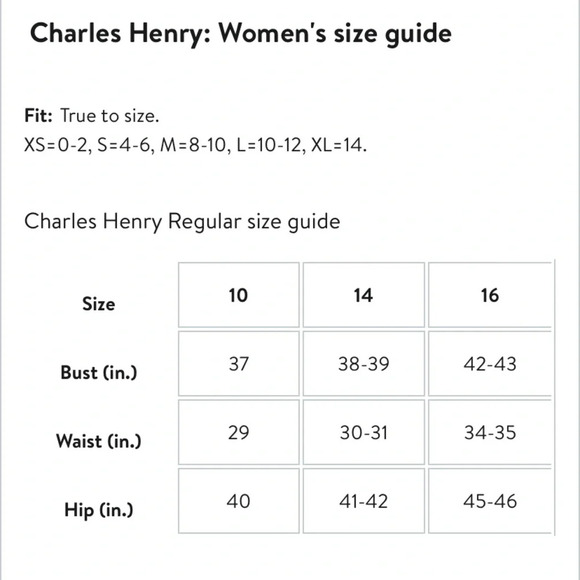 Charles Henry: Women's size guide

Fit: True to size.
XS=0-2, S=4-6, M=8-10, L=10-12, XL=14.

Charles Henry Regular size guide

| Size | 10 | 14 | 16 |
|---|---|---|---|
| Bust (in.) | 37 | 38-39 | 42-43 |
| Waist (in.) | 29 | 30-31 | 34-35 |
| Hip (in.) | 40 | 41-42 | 45-46 |